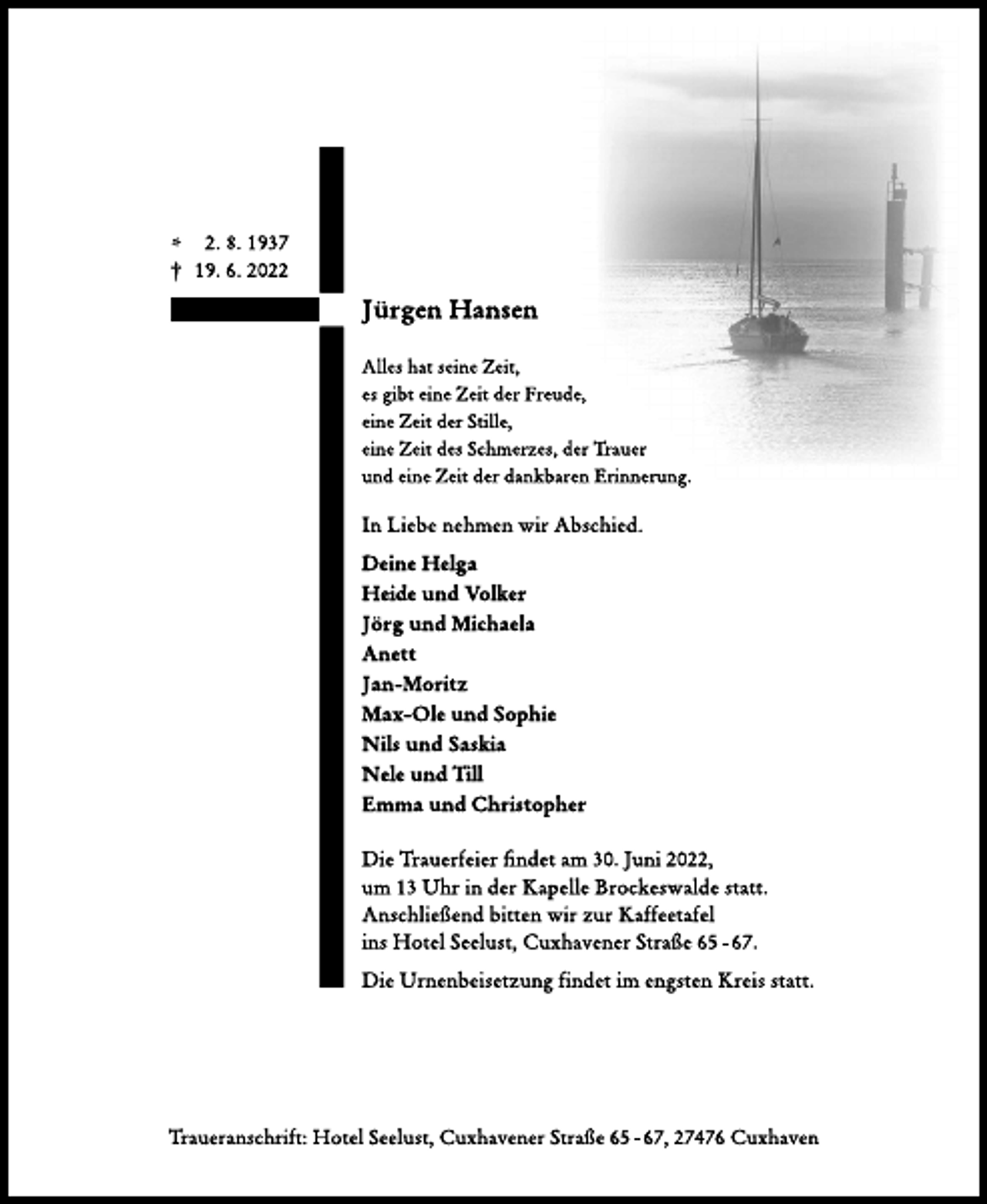 * 2. 8. 1937
† 19. 6. 2022

Jürgen Hansen

Alles hat seine Zeit,
es gibt eine Zeit der Freude,
eine Zeit der Stille,
eine Zeit des Schmerzes, der Trauer
und eine Zeit der dankbaren Erinnerung.

In Liebe nehmen wir Abschied.

Deine Helga
Heide und Volker
Jörg und Michaela
Anett
Jan-Moritz
Max-Ole und Sophie
Nils und Saskia
Nele und Till
Emma und Christopher

Die Trauerfeier findet am 30. Juni 2022, um 13 Uhr in der Kapelle Brockeswalde statt. Anschließend bitten wir zur Kaffeetafel ins Hotel Seelust, Cuxhavener Straße 65 - 67.

Die Urnenbeisetzung findet im engsten Kreis statt.

Traueranschrift: Hotel Seelust, Cuxhavener Straße 65 - 67, 27476 Cuxhaven